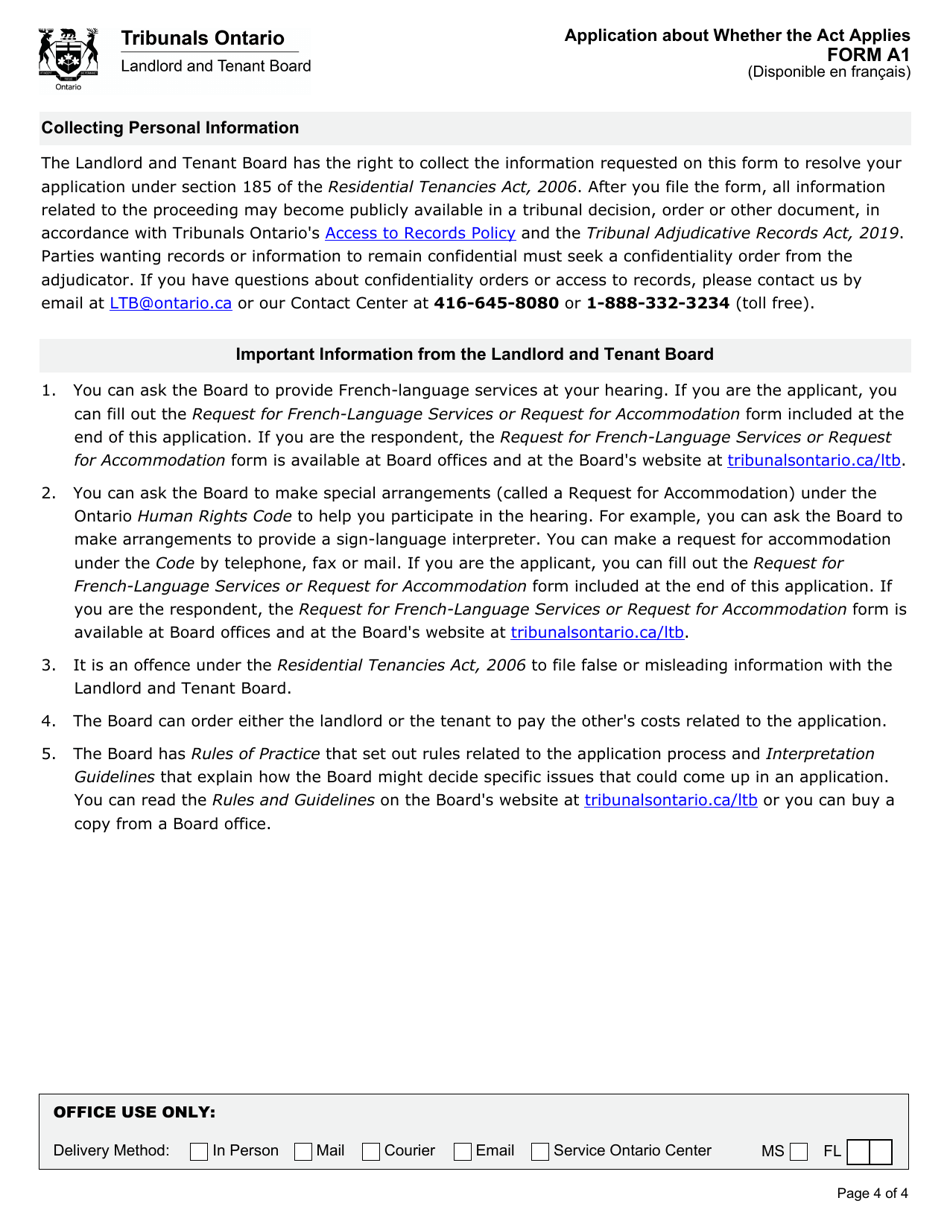 Ontario

Tribunals Ontario
Landlord and Tenant Board

Application about Whether the Act Applies
FORM A1
(Disponible en français)

Collecting Personal Information

The Landlord and Tenant Board has the right to collect the information requested on this form to resolve your application under section 185 of the Residential Tenancies Act, 2006. After you file the form, all information related to the proceeding may become publicly available in a tribunal decision, order or other document, in accordance with Tribunals Ontario's Access to Records Policy and the Tribunal Adjudicative Records Act, 2019. Parties wanting records or information to remain confidential must seek a confidentiality order from the adjudicator. If you have questions about confidentiality orders or access to records, please contact us by email at LTB@ontario.ca or our Contact Center at 416-645-8080 or 1-888-332-3234 (toll free).

Important Information from the Landlord and Tenant Board

1. You can ask the Board to provide French-language services at your hearing. If you are the applicant, you can fill out the Request for French-Language Services or Request for Accommodation form included at the end of this application. If you are the respondent, the Request for French-Language Services or Request for Accommodation form is available at Board offices and at the Board's website at tribunalsontario.ca/ltb.

2. You can ask the Board to make special arrangements (called a Request for Accommodation) under the Ontario Human Rights Code to help you participate in the hearing. For example, you can ask the Board to make arrangements to provide a sign-language interpreter. You can make a request for accommodation under the Code by telephone, fax or mail. If you are the applicant, you can fill out the Request for French-Language Services or Request for Accommodation form included at the end of this application. If you are the respondent, the Request for French-Language Services or Request for Accommodation form is available at Board offices and at the Board's website at tribunalsontario.ca/ltb.

3. It is an offence under the Residential Tenancies Act, 2006 to file false or misleading information with the Landlord and Tenant Board.

4. The Board can order either the landlord or the tenant to pay the other's costs related to the application.

5. The Board has Rules of Practice that set out rules related to the application process and Interpretation Guidelines that explain how the Board might decide specific issues that could come up in an application. You can read the Rules and Guidelines on the Board's website at tribunalsontario.ca/ltb or you can buy a copy from a Board office.

OFFICE USE ONLY:
Delivery Method: In Person Mail Courier Email Service Ontario Center MS FL

Page 4 of 4